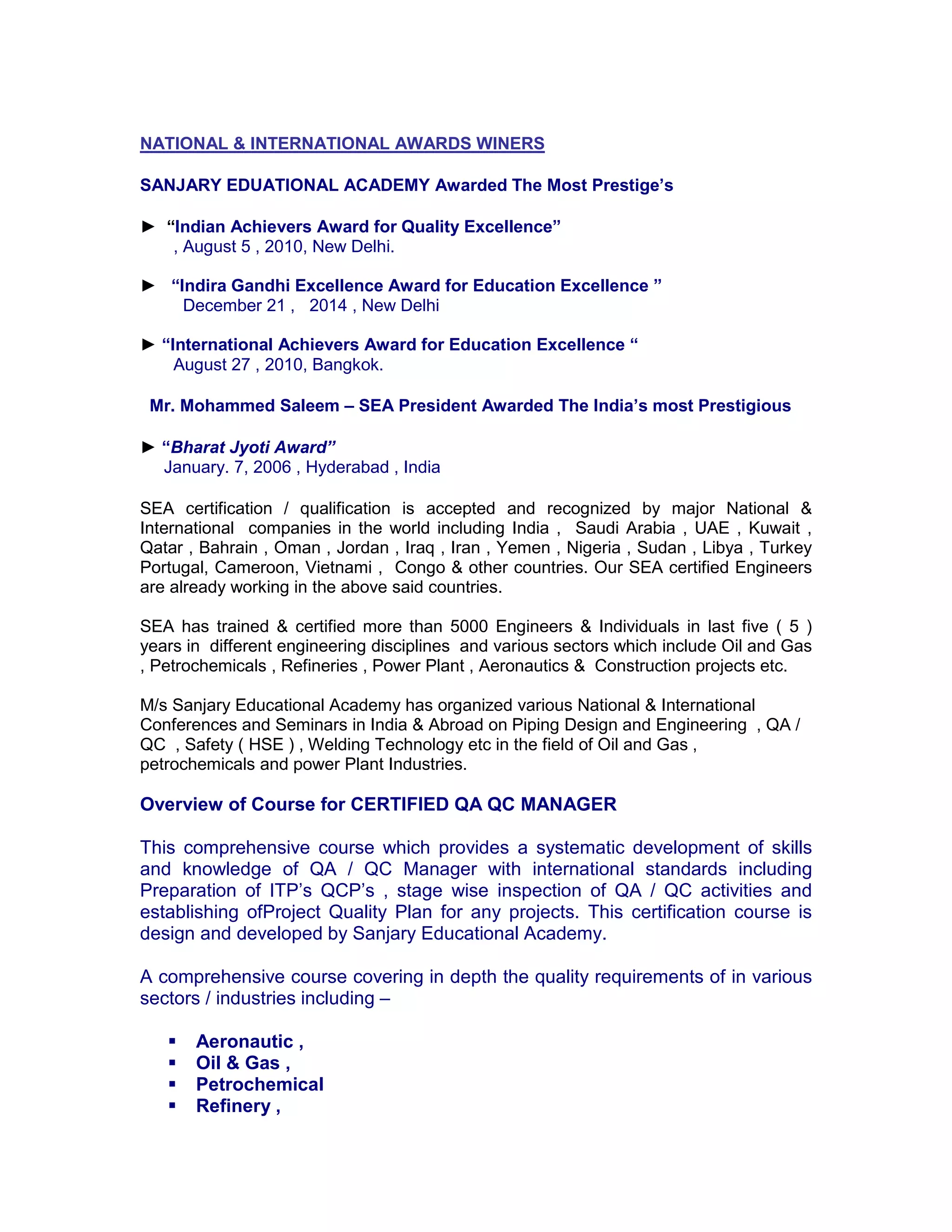 NATIONAL & INTERNATIONAL AWARDS WINERS

SANJARY EDUATIONAL ACADEMY Awarded The Most Prestige's

► "Indian Achievers Award for Quality Excellence"
, August 5 , 2010, New Delhi.

► "Indira Gandhi Excellence Award for Education Excellence "
December 21 , 2014 , New Delhi

► "International Achievers Award for Education Excellence "
August 27 , 2010, Bangkok.

Mr. Mohammed Saleem – SEA President Awarded The India's most Prestigious

► "Bharat Jyoti Award"
January. 7, 2006 , Hyderabad , India

SEA certification / qualification is accepted and recognized by major National & International companies in the world including India , Saudi Arabia , UAE , Kuwait , Qatar , Bahrain , Oman , Jordan , Iraq , Iran , Yemen , Nigeria , Sudan , Libya , Turkey Portugal, Cameroon, Vietnami , Congo & other countries. Our SEA certified Engineers are already working in the above said countries.

SEA has trained & certified more than 5000 Engineers & Individuals in last five ( 5 ) years in different engineering disciplines and various sectors which include Oil and Gas , Petrochemicals , Refineries , Power Plant , Aeronautics & Construction projects etc.

M/s Sanjary Educational Academy has organized various National & International Conferences and Seminars in India & Abroad on Piping Design and Engineering , QA / QC , Safety ( HSE ) , Welding Technology etc in the field of Oil and Gas , petrochemicals and power Plant Industries.

Overview of Course for CERTIFIED QA QC MANAGER

This comprehensive course which provides a systematic development of skills and knowledge of QA / QC Manager with international standards including Preparation of ITP's QCP's , stage wise inspection of QA / QC activities and establishing ofProject Quality Plan for any projects. This certification course is design and developed by Sanjary Educational Academy.

A comprehensive course covering in depth the quality requirements of in various sectors / industries including –

▪ Aeronautic ,
▪ Oil & Gas ,
▪ Petrochemical
▪ Refinery ,